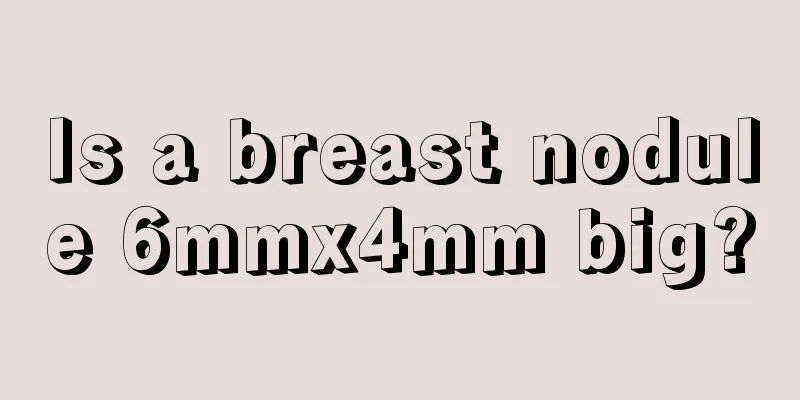 Is a breast nodule 6mmx4mm big?